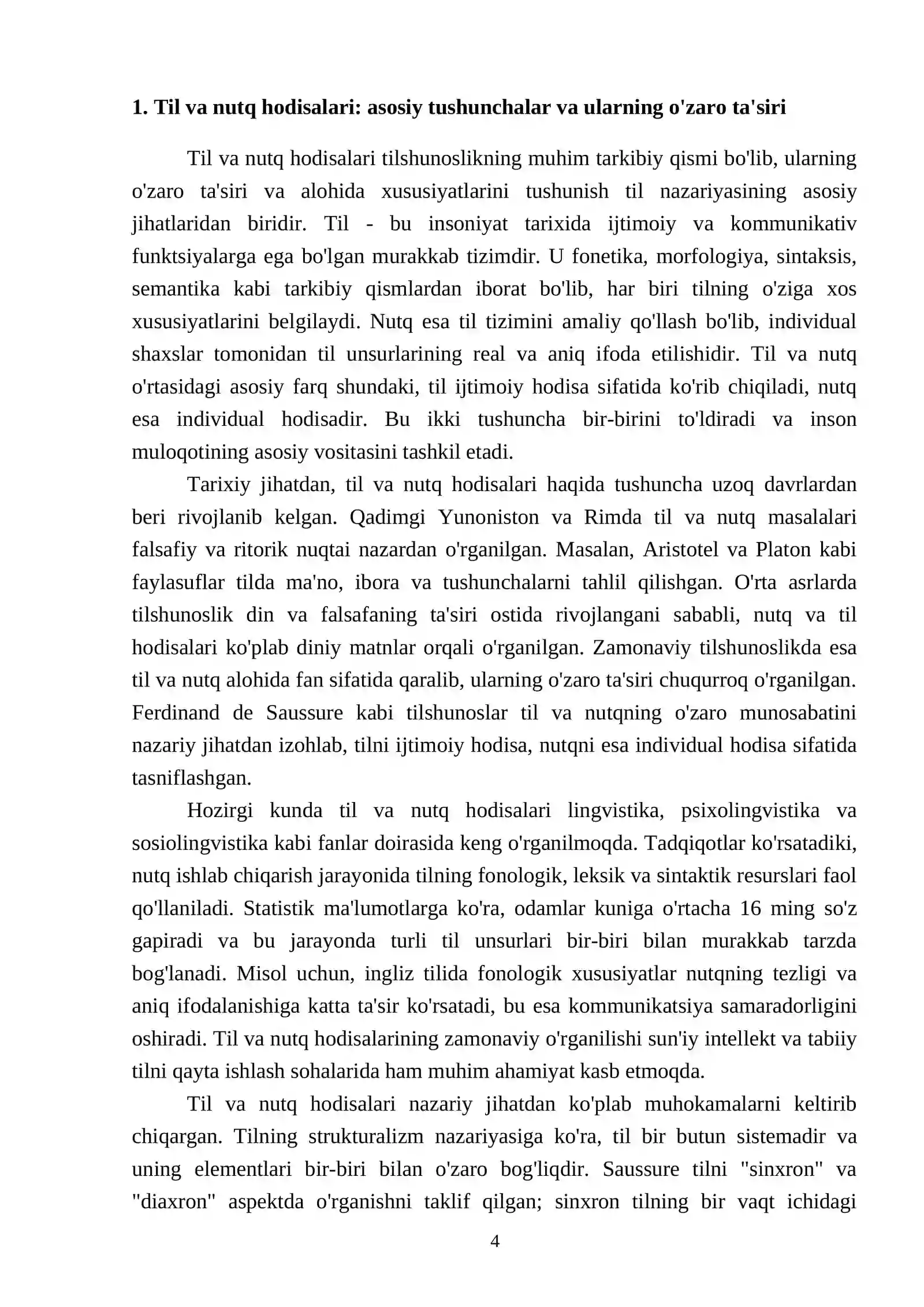 1. Til va nutq hodisalari: asosiy tushunchalar va ularning o'zaro ta'siri

Til va nutq hodisalari tilshunoslikning muhim tarkibiy qismi bo'lib, ularning o'zaro ta'siri va alohida xususiyatlarini tushunish til nazariyasining asosiy jihatlaridan biridir. Til - bu insoniyat tarixida ijtimoiy va kommunikativ funktsiyalarga ega bo'lgan murakkab tizimdir. U fonetika, morfologiya, sintaksis, semantika kabi tarkibiy qismlardan iborat bo'lib, har biri tilning o'ziga xos xususiyatlarini belgilaydi. Nutq esa til tizimini amaliy qo'llash bo'lib, individual shaxslar tomonidan til unsurlarining real va aniq ifoda etilishidir. Til va nutq o'rtasidagi asosiy farq shundaki, til ijtimoiy hodisa sifatida ko'rib chiqiladi, nutq esa individual hodisadir. Bu ikki tushuncha bir-birini to'ldiradi va inson muloqotining asosiy vositasini tashkil etadi.

Tarixiy jihatdan, til va nutq hodisalari haqida tushuncha uzoq davrlardan beri rivojlanib kelgan. Qadimgi Yunoniston va Rimda til va nutq masalalari falsafiy va ritorik nuqtai nazardan o'rganilgan. Masalan, Aristotel va Platon kabi faylasuflar tilda ma'no, ibora va tushunchalarni tahlil qilishgan. O'rta asrlarda tilshunoslik din va falsafaning ta'siri ostida rivojlangani sababli, nutq va til hodisalari ko'plab diniy matnlar orqali o'rganilgan. Zamonaviy tilshunoslikda esa til va nutq alohida fan sifatida qaralib, ularning o'zaro ta'siri chuqurroq o'rganilgan. Ferdinand de Saussure kabi tilshunoslar til va nutqning o'zaro munosabatini nazariy jihatdan izohlab, tilni ijtimoiy hodisa, nutqni esa individual hodisa sifatida tasniflashgan.

Hozirgi kunda til va nutq hodisalari lingvistika, psixolingvistika va sosiolingvistika kabi fanlar doirasida keng o'rganilmoqda. Tadqiqotlar ko'rsatadiki, nutq ishlab chiqarish jarayonida tilning fonologik, leksik va sintaktik resurslari faol qo'llaniladi. Statistik ma'lumotlarga ko'ra, odamlar kuniga o'rtacha 16 ming so'z gapiradi va bu jarayonda turli til unsurlari bir-biri bilan murakkab tarzda bog'lanadi. Misol uchun, ingliz tilida fonologik xususiyatlar nutqning tezligi va aniq ifodalanishiga katta ta'sir ko'rsatadi, bu esa kommunikatsiya samaradorligini oshiradi. Til va nutq hodisalarining zamonaviy o'rganilishi sun'iy intellekt va tabiiy tilni qayta ishlash sohalarida ham muhim ahamiyat kasb etmoqda.

Til va nutq hodisalari nazariy jihatdan ko'plab muhokamalarni keltirib chiqargan. Tilning strukturalizm nazariyasiga ko'ra, til bir butun sistemadir va uning elementlari bir-biri bilan o'zaro bog'liqdir. Saussure tilni "sinxron" va "diaxron" aspektda o'rganishni taklif qilgan; sinxron tilning bir vaqt ichidagi

4